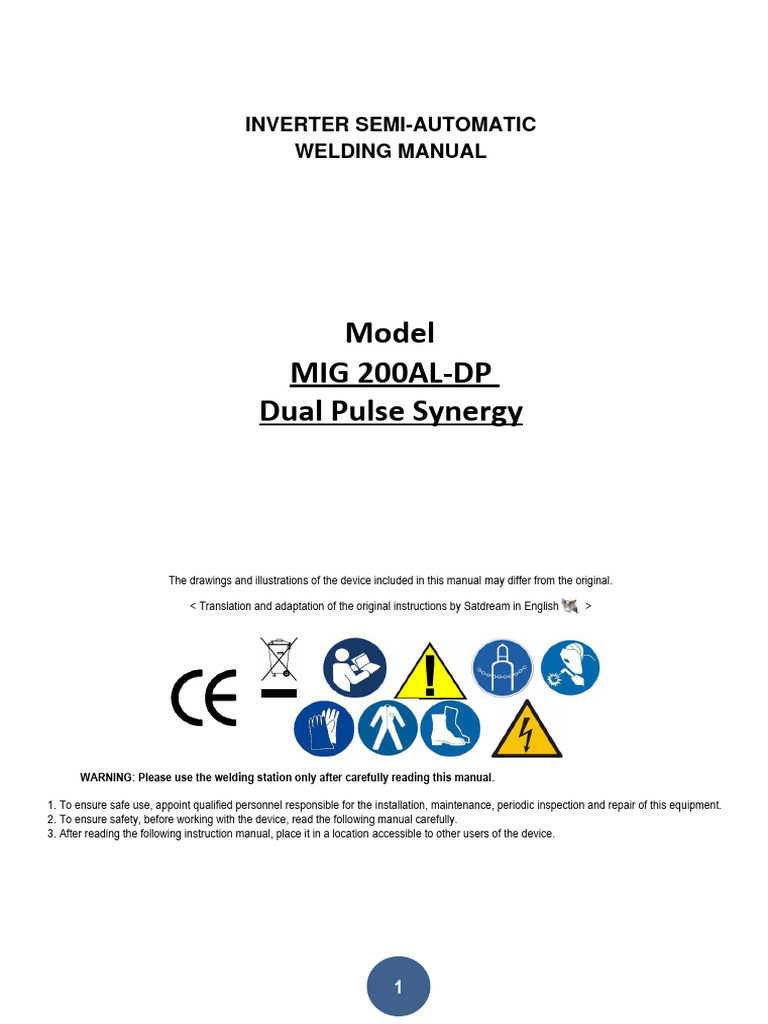 INVERTER SEMI-AUTOMATIC
WELDING MANUAL

Model
MIG 200AL-DP
Dual Pulse Synergy

The drawings and illustrations of the device included in this manual may differ from the original.

< Translation and adaptation of the original instructions by Satdream in English >

CE

WARNING: Please use the welding station only after carefully reading this manual.

1. To ensure safe use, appoint qualified personnel responsible for the installation, maintenance, periodic inspection and repair of this equipment.
2. To ensure safety, before working with the device, read the following manual carefully.
3. After reading the following instruction manual, place it in a location accessible to other users of the device.

1